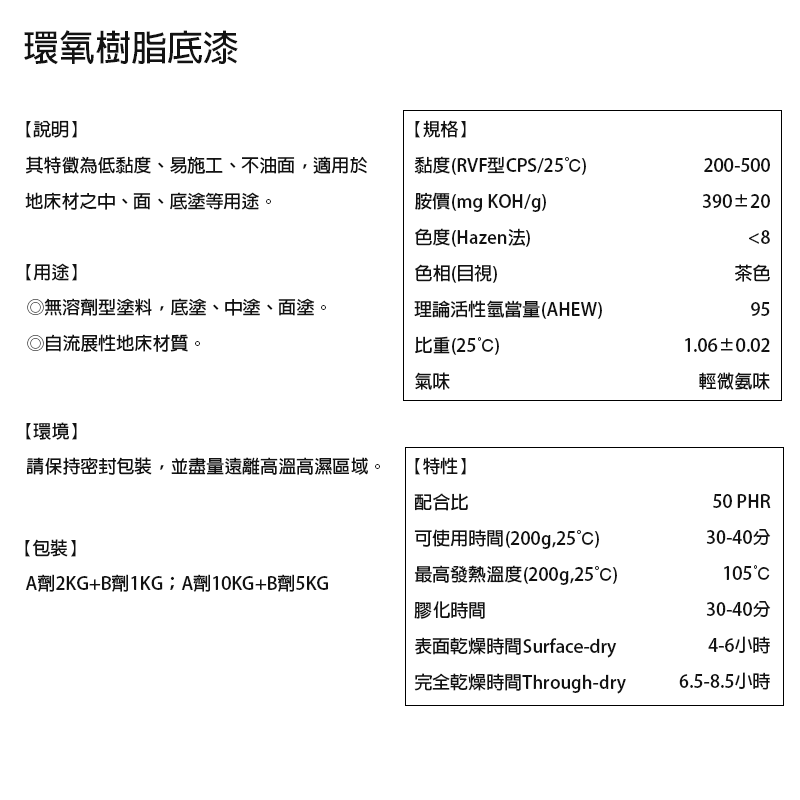 環氧樹脂底漆

【說明】

其特徵為低黏度、易施工、不油面，適用於地床材之中、面、底塗等用途。

【用途】

◎無溶劑型塗料，底塗、中塗、面塗。

◎自流展性地床材質。

【環境】

請保持密封包裝，並盡量遠離高溫高濕區域。

【包裝】

A劑2KG+B劑1KG；A劑10KG+B劑5KG

【規格】

| | |
|---|---|
| 黏度(RVF型CPS/25°C) | 200-500 |
| 胺價(mg KOH/g) | 390±20 |
| 色度(Hazen法) | <8 |
| 色相(目視) | 茶色 |
| 理論活性氫當量(AHEW) | 95 |
| 比重(25°C) | 1.06±0.02 |
| 氣味 | 輕微氨味 |

【特性】

| | |
|---|---|
| 配合比 | 50 PHR |
| 可使用時間(200g,25°C) | 30-40分 |
| 最高發熱溫度(200g,25°C) | 105°C |
| 膠化時間 | 30-40分 |
| 表面乾燥時間Surface-dry | 4-6小時 |
| 完全乾燥時間Through-dry | 6.5-8.5小時 |